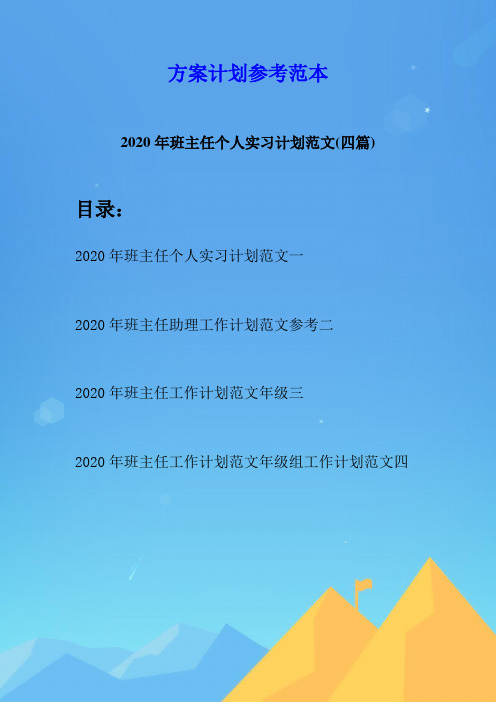 方案计划参考范本

2020 年班主任个人实习计划范文(四篇)

目录：

2020 年班主任个人实习计划范文一

2020 年班主任助理工作计划范文参考二

2020 年班主任工作计划范文年级三

2020 年班主任工作计划范文年级组工作计划范文四